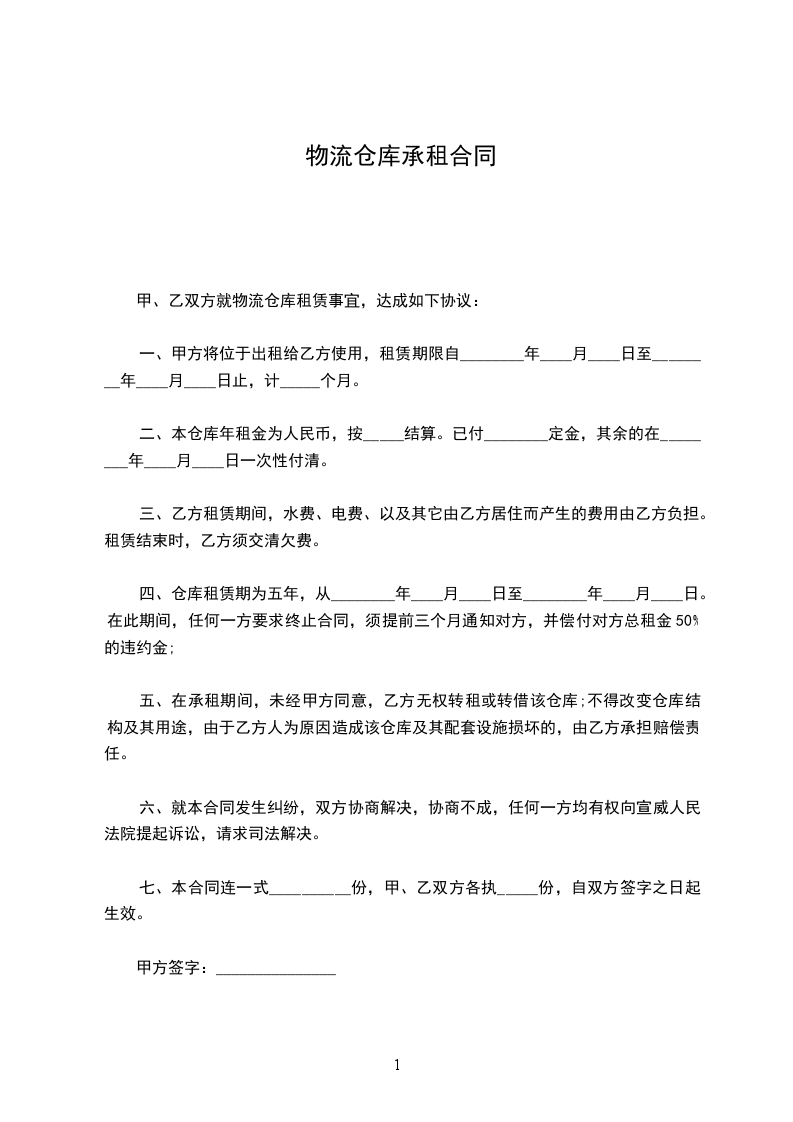 物流仓库承租合同

甲、乙双方就物流仓库租赁事宜，达成如下协议：

一、甲方将位于出租给乙方使用，租赁期限自________年____月____日至________年____月____日止，计_____个月。

二、本仓库年租金为人民币，按_____结算。已付________定金，其余的在________年____月____日一次性付清。

三、乙方租赁期间，水费、电费、以及其它由乙方居住而产生的费用由乙方负担。租赁结束时，乙方须交清欠费。

四、仓库租赁期为五年，从________年____月____日至________年____月____日。在此期间，任何一方要求终止合同，须提前三个月通知对方，并偿付对方总租金 50%的违约金;

五、在承租期间，未经甲方同意，乙方无权转租或转借该仓库;不得改变仓库结构及其用途，由于乙方人为原因造成该仓库及其配套设施损坏的，由乙方承担赔偿责任。

六、就本合同发生纠纷，双方协商解决，协商不成，任何一方均有权向宣威人民法院提起诉讼，请求司法解决。

七、本合同连一式__________份，甲、乙双方各执_____份，自双方签字之日起生效。

甲方签字：_______________

1